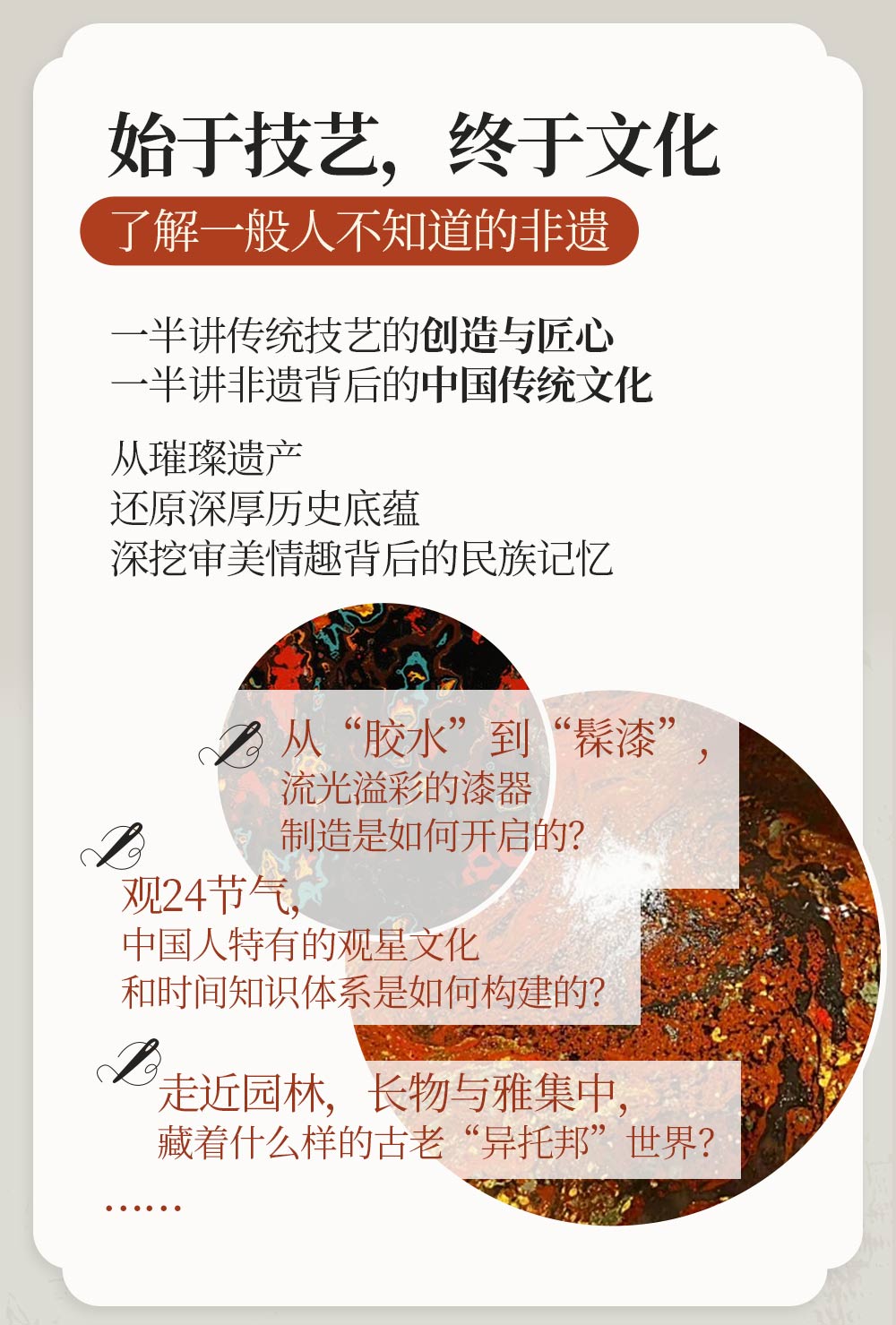 始于技艺，终于文化

了解一般人不知道的非遗

一半讲传统技艺的创造与匠心
一半讲非遗背后的中国传统文化

从璀璨遗产
还原深厚历史底蕴
深挖审美情趣背后的民族记忆

从“胶水”到“髹漆”，
流光溢彩的漆器
制造是如何开启的？

观24节气，
中国人特有的观星文化
和时间知识体系是如何构建的？

走近园林，长物与雅集中，
藏着什么样的古老“异托邦”世界？

……